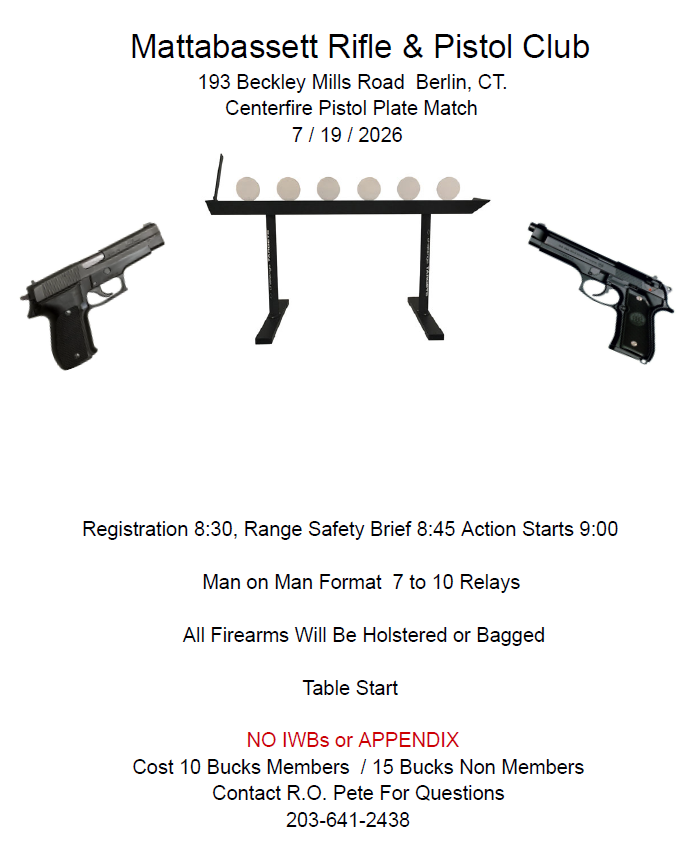 Mattabassett Rifle & Pistol Club
193 Beckley Mills Road  Berlin, CT.
Centerfire Pistol Plate Match
7 / 19 / 2026

Registration 8:30, Range Safety Brief 8:45 Action Starts 9:00

Man on Man Format  7 to 10 Relays

All Firearms Will Be Holstered or Bagged

Table Start

NO IWBs or APPENDIX
Cost 10 Bucks Members  / 15 Bucks Non Members
Contact R.O. Pete For Questions
203-641-2438